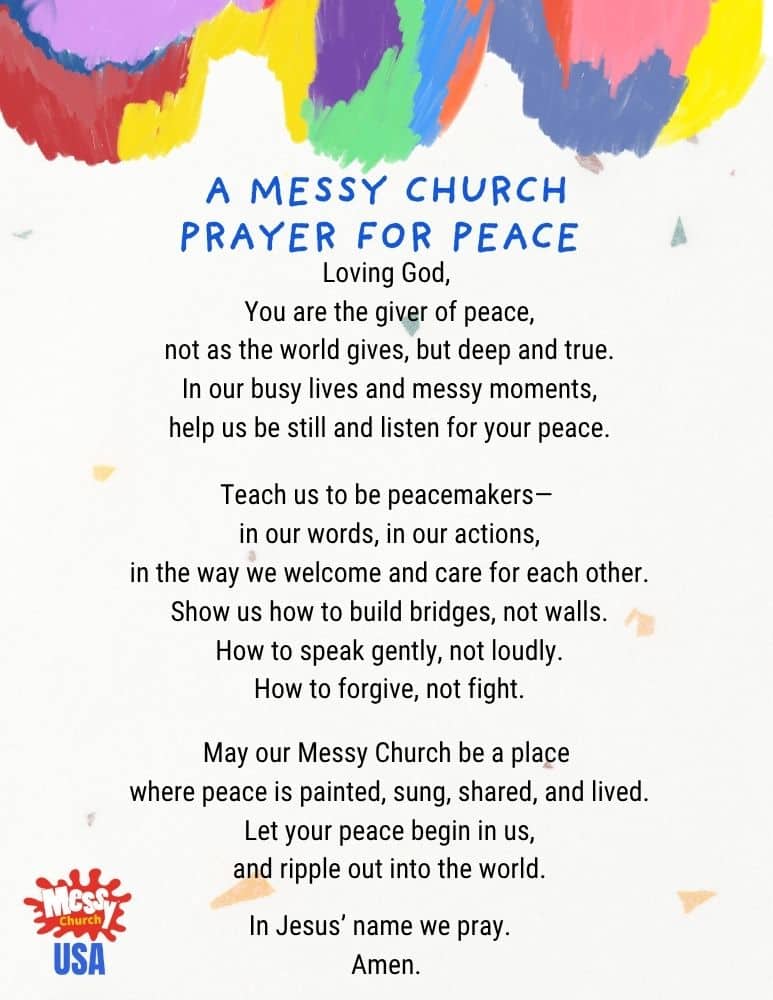 A MESSY CHURCH
PRAYER FOR PEACE

Loving God,
You are the giver of peace,
not as the world gives, but deep and true.
In our busy lives and messy moments,
help us be still and listen for your peace.

Teach us to be peacemakers—
in our words, in our actions,
in the way we welcome and care for each other.
Show us how to build bridges, not walls.
How to speak gently, not loudly.
How to forgive, not fight.

May our Messy Church be a place
where peace is painted, sung, shared, and lived.
Let your peace begin in us,
and ripple out into the world.

In Jesus' name we pray.
Amen.

Messy Church
USA